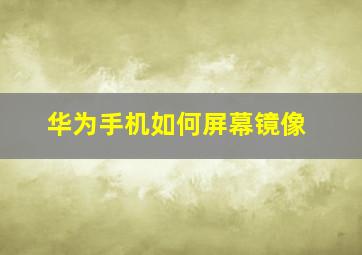 华为手机如何屏幕镜像